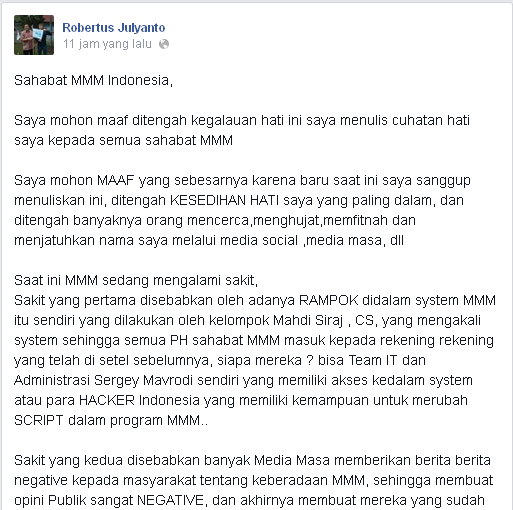 Robertus Julyanto
11 jam yang lalu

Sahabat MMM Indonesia,

Saya mohon maaf ditengah kegalauan hati ini saya menulis cuhatan hati saya kepada semua sahabat MMM

Saya mohon MAAF yang sebesarnya karena baru saat ini saya sanggup menuliskan ini, ditengah KESEDIHAN HATI saya yang paling dalam, dan ditengah banyaknya orang mencerca,menghujat,memfitnah dan menjatuhkan nama saya melalui media social ,media masa, dll

Saat ini MMM sedang mengalami sakit,
Sakit yang pertama disebabkan oleh adanya RAMPOK didalam system MMM itu sendiri yang dilakukan oleh kelompok Mahdi Siraj , CS, yang mengakali system sehingga semua PH sahabat MMM masuk kepada rekening rekening yang telah di setel sebelumnya, siapa mereka ? bisa Team IT dan Administrasi Sergey Mavrodi sendiri yang memiliki akses kedalam system atau para HACKER Indonesia yang memiliki kemampuan untuk merubah SCRIPT dalam program MMM..

Sakit yang kedua disebabkan banyak Media Masa memberikan berita berita negative kepada masyarakat tentang keberadaan MMM, sehingga membuat opini Publik sangat NEGATIVE, dan akhirnya membuat mereka yang sudah